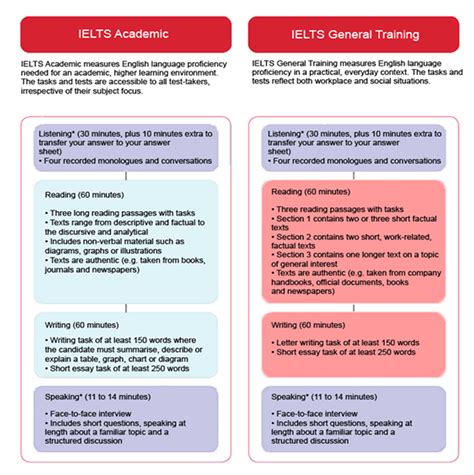 IELTS Academic

IELTS Academic measures English language proficiency needed for an academic, higher learning environment. The tasks and tests are accessible to all test-takers, irrespective of their subject focus.

Listening* (30 minutes, plus 10 minutes extra to transfer your answer to your answer sheet)
• Four recorded monologues and conversations

Reading (60 minutes)

• Three long reading passages with tasks
• Texts range from descriptive and factual to the discursive and analytical
• Includes non-verbal material such as diagrams, graphs or illustrations
• Texts are authentic (e.g. taken from books, journals and newspapers)

Writing (60 minutes)

• Writing task of at least 150 words where the candidate must summarise, describe or explain a table, graph, chart or diagram
• Short essay task of at least 250 words

Speaking* (11 to 14 minutes)

• Face-to-face interview
• Includes short questions, speaking at length about a familiar topic and a structured discussion

IELTS General Training

IELTS General Training measures English language proficiency in a practical, everyday context. The tasks and tests reflect both workplace and social situations.

Listening* (30 minutes, plus 10 minutes extra to transfer your answer to your answer sheet)
• Four recorded monologues and conversations

Reading (60 minutes)

• Three reading passages with tasks
• Section 1 contains two or three short factual texts
• Section 2 contains two short, work-related, factual texts
• Section 3 contains one longer text on a topic of general interest
• Texts are authentic (e.g. taken from company handbooks, official documents, books and newspapers)

Writing (60 minutes)

• Letter writing task of at least 150 words
• Short essay task of at least 250 words

Speaking* (11 to 14 minutes)

• Face-to-face interview
• Includes short questions, speaking at length about a familiar topic and a structured discussion